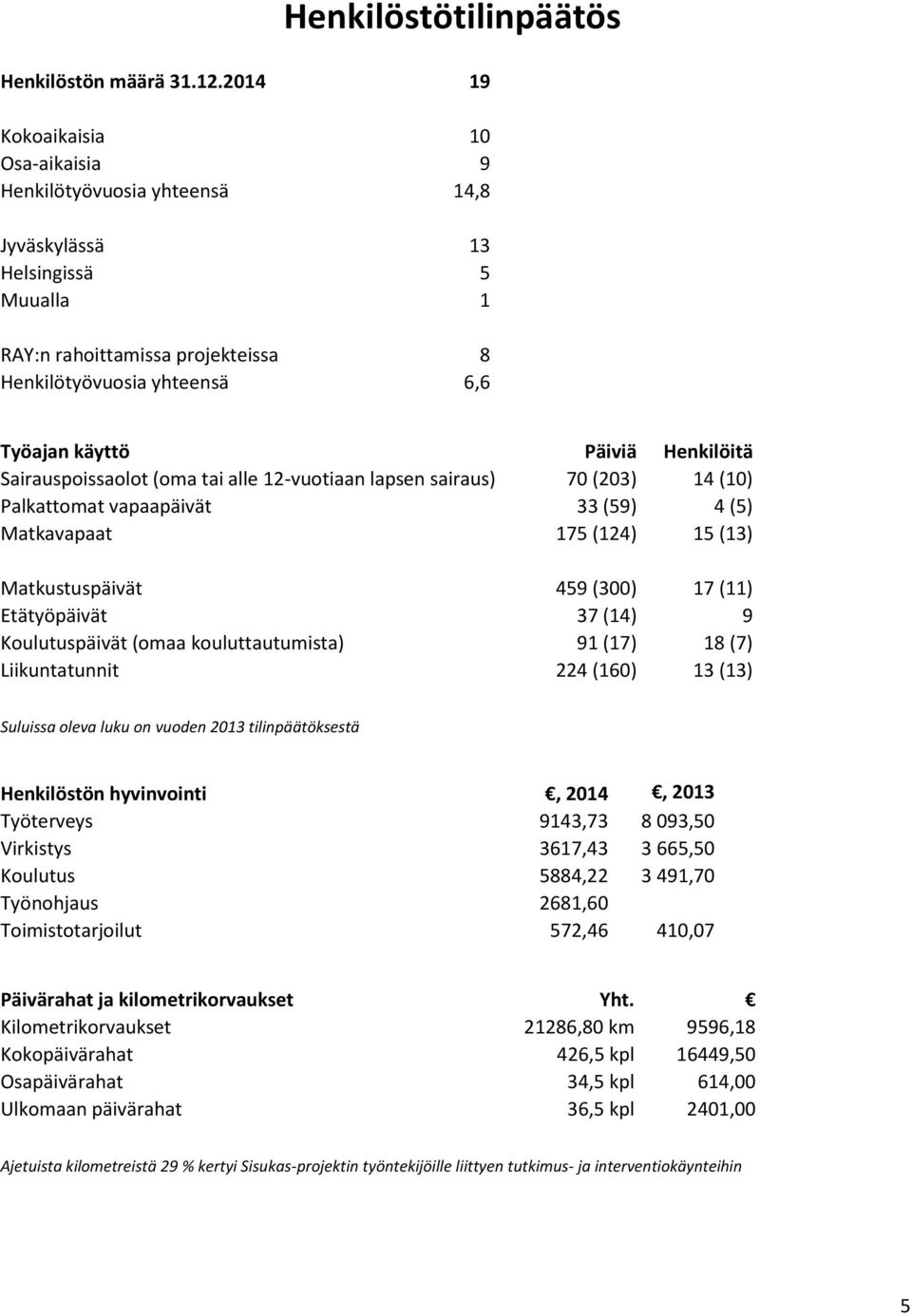 Henkilöstötilinpäätös

| Henkilöstön määrä 31.12.2014 | 19 |
|---|---|
| Kokoaikaisia | 10 |
| Osa-aikaisia | 9 |
| Henkilötyövuosia yhteensä | 14,8 |
| Jyväskylässä | 13 |
| Helsingissä | 5 |
| Muualla | 1 |
| RAY:n rahoittamissa projekteissa | 8 |
| Henkilötyövuosia yhteensä | 6,6 |

| Työajan käyttö | Päiviä | Henkilöitä |
|---|---|---|
| Sairauspoissaolot (oma tai alle 12-vuotiaan lapsen sairaus) | 70 (203) | 14 (10) |
| Palkattomat vapaapäivät | 33 (59) | 4 (5) |
| Matkavapaat | 175 (124) | 15 (13) |
| Matkustuspäivät | 459 (300) | 17 (11) |
| Etätyöpäivät | 37 (14) | 9 |
| Koulutuspäivät (omaa kouluttautumista) | 91 (17) | 18 (7) |
| Liikuntatunnit | 224 (160) | 13 (13) |

Suluissa oleva luku on vuoden 2013 tilinpäätöksestä

| Henkilöstön hyvinvointi | €, 2014 | €, 2013 |
|---|---|---|
| Työterveys | 9143,73 | 8 093,50 |
| Virkistys | 3617,43 | 3 665,50 |
| Koulutus | 5884,22 | 3 491,70 |
| Työnohjaus | 2681,60 | |
| Toimistotarjoilut | 572,46 | 410,07 |

| Päivärahat ja kilometrikorvaukset | Yht. | € |
|---|---|---|
| Kilometrikorvaukset | 21286,80 km | 9596,18 |
| Kokopäivärahat | 426,5 kpl | 16449,50 |
| Osapäivärahat | 34,5 kpl | 614,00 |
| Ulkomaan päivärahat | 36,5 kpl | 2401,00 |

Ajetuista kilometreistä 29 % kertyi Sisukas-projektin työntekijöille liittyen tutkimus- ja interventiokäynteihin

5